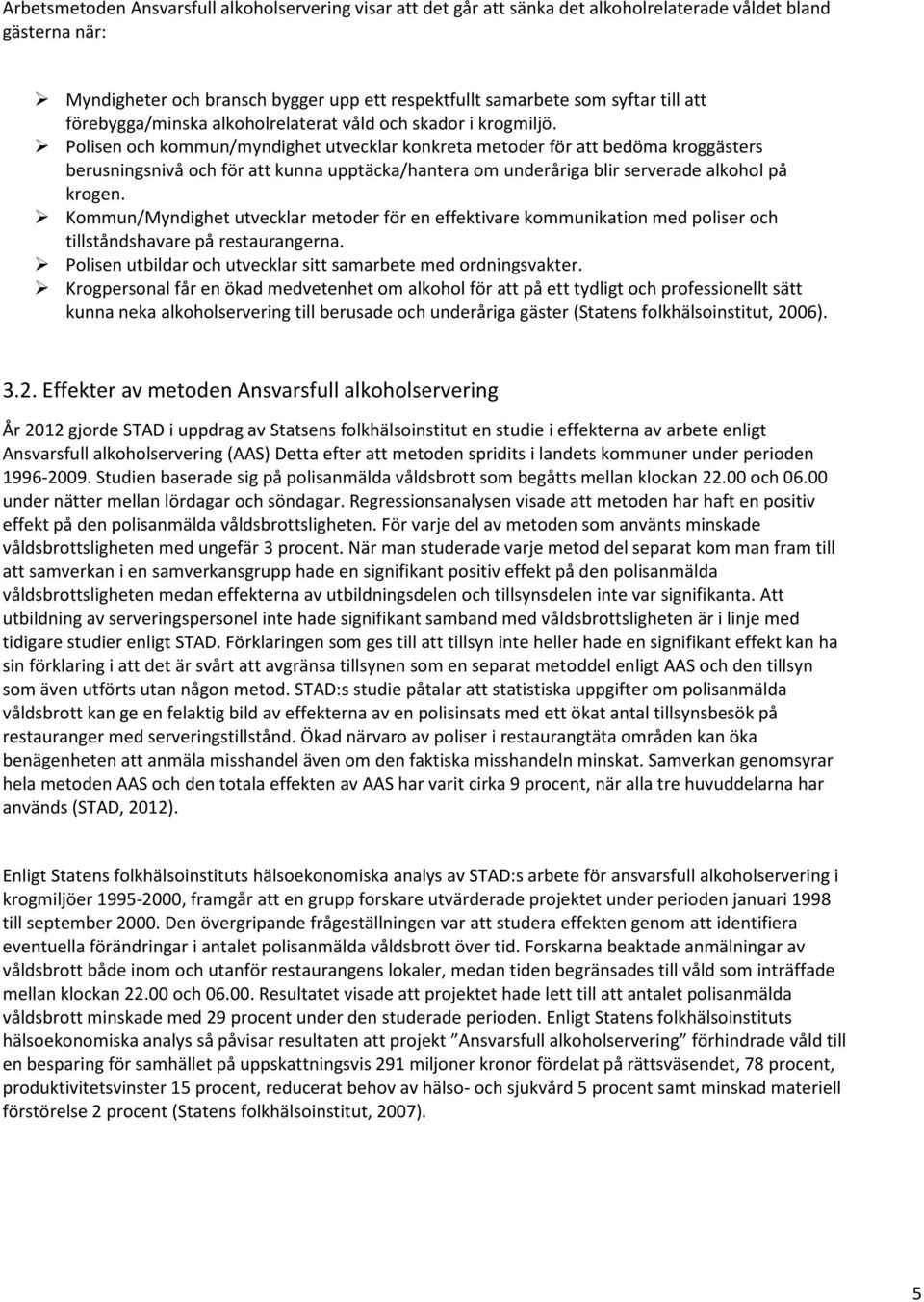 Arbetsmetoden Ansvarsfull alkoholservering visar att det går att sänka det alkoholrelaterade våldet bland gästerna när:

➢ Myndigheter och bransch bygger upp ett respektfullt samarbete som syftar till att förebygga/minska alkoholrelaterat våld och skador i krogmiljö.
➢ Polisen och kommun/myndighet utvecklar konkreta metoder för att bedöma kroggästers berusningsnivå och för att kunna upptäcka/hantera om underåriga blir serverade alkohol på krogen.
➢ Kommun/Myndighet utvecklar metoder för en effektivare kommunikation med poliser och tillståndshavare på restaurangerna.
➢ Polisen utbildar och utvecklar sitt samarbete med ordningsvakter.
➢ Krogpersonal får en ökad medvetenhet om alkohol för att på ett tydligt och professionellt sätt kunna neka alkoholservering till berusade och underåriga gäster (Statens folkhälsoinstitut, 2006).

3.2. Effekter av metoden Ansvarsfull alkoholservering

År 2012 gjorde STAD i uppdrag av Statsens folkhälsoinstitut en studie i effekterna av arbete enligt Ansvarsfull alkoholservering (AAS) Detta efter att metoden spridits i landets kommuner under perioden 1996-2009. Studien baserade sig på polisanmälda våldsbrott som begåtts mellan klockan 22.00 och 06.00 under nätter mellan lördagar och söndagar. Regressionsanalysen visade att metoden har haft en positiv effekt på den polisanmälda våldsbrottsligheten. För varje del av metoden som använts minskade våldsbrottsligheten med ungefär 3 procent. När man studerade varje metod del separat kom man fram till att samverkan i en samverkansgrupp hade en signifikant positiv effekt på den polisanmälda våldsbrottsligheten medan effekterna av utbildningsdelen och tillsynsdelen inte var signifikanta. Att utbildning av serveringspersonel inte hade signifikant samband med våldsbrottsligheten är i linje med tidigare studier enligt STAD. Förklaringen som ges till att tillsyn inte heller hade en signifikant effekt kan ha sin förklaring i att det är svårt att avgränsa tillsynen som en separat metoddel enligt AAS och den tillsyn som även utförts utan någon metod. STAD:s studie påtalar att statistiska uppgifter om polisanmälda våldsbrott kan ge en felaktig bild av effekterna av en polisinsats med ett ökat antal tillsynsbesök på restauranger med serveringstillstånd. Ökad närvaro av poliser i restaurangtäta områden kan öka benägenheten att anmäla misshandel även om den faktiska misshandeln minskat. Samverkan genomsyrar hela metoden AAS och den totala effekten av AAS har varit cirka 9 procent, när alla tre huvuddelarna har används (STAD, 2012).

Enligt Statens folkhälsoinstituts hälsoekonomiska analys av STAD:s arbete för ansvarsfull alkoholservering i krogmiljöer 1995-2000, framgår att en grupp forskare utvärderade projektet under perioden januari 1998 till september 2000. Den övergripande frågeställningen var att studera effekten genom att identifiera eventuella förändringar i antalet polisanmälda våldsbrott över tid. Forskarna beaktade anmälningar av våldsbrott både inom och utanför restaurangens lokaler, medan tiden begränsades till våld som inträffade mellan klockan 22.00 och 06.00. Resultatet visade att projektet hade lett till att antalet polisanmälda våldsbrott minskade med 29 procent under den studerade perioden. Enligt Statens folkhälsoinstituts hälsoekonomiska analys så påvisar resultaten att projekt ”Ansvarsfull alkoholservering” förhindrade våld till en besparing för samhället på uppskattningsvis 291 miljoner kronor fördelat på rättsväsendet, 78 procent, produktivitetsvinster 15 procent, reducerat behov av hälso- och sjukvård 5 procent samt minskad materiell förstörelse 2 procent (Statens folkhälsoinstitut, 2007).

5